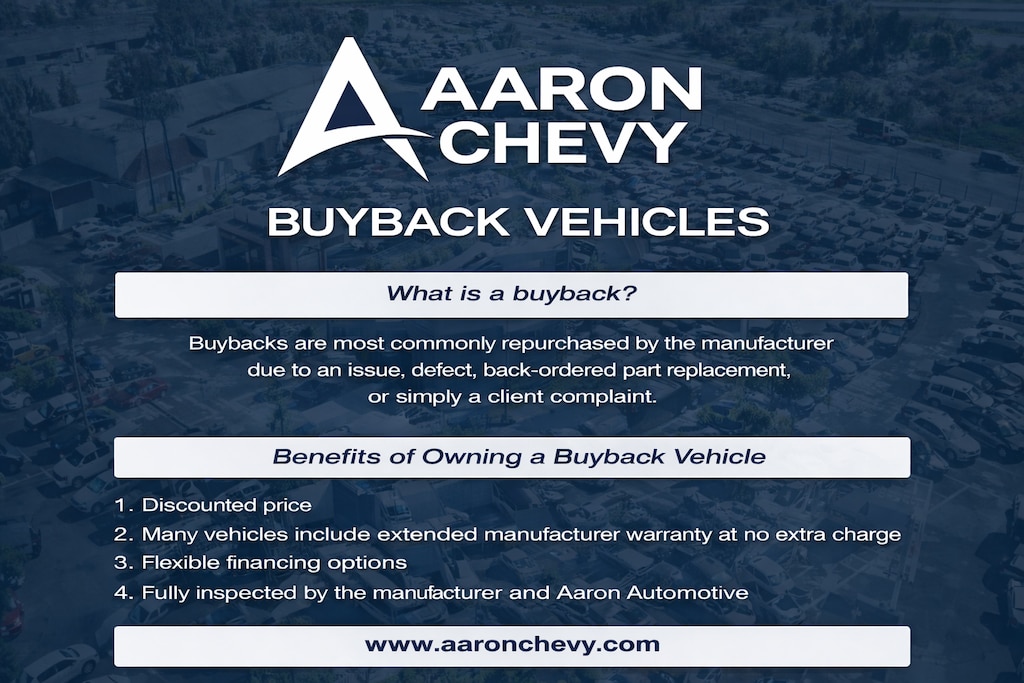 AARON
CHEVY

BUYBACK VEHICLES

What is a buyback?

Buybacks are most commonly repurchased by the manufacturer due to an issue, defect, back-ordered part replacement, or simply a client complaint.

Benefits of Owning a Buyback Vehicle

1. Discounted price
2. Many vehicles include extended manufacturer warranty at no extra charge
3. Flexible financing options
4. Fully inspected by the manufacturer and Aaron Automotive

www.aaronchevy.com